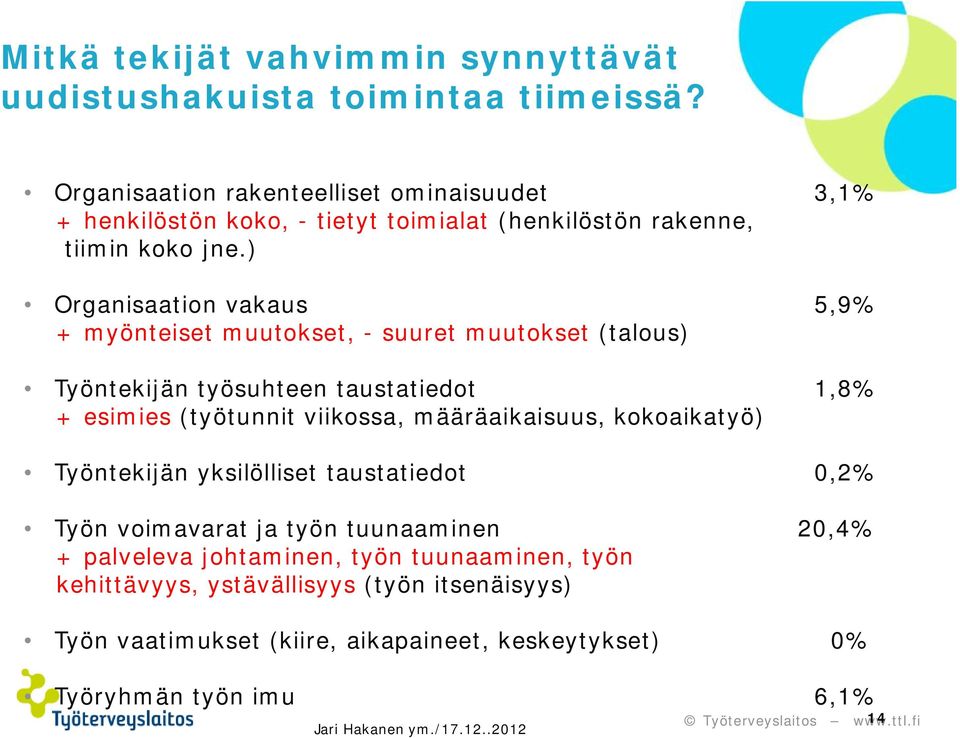 Mitkä tekijät vahvimmin synnyttävät uudistushakuista toimintaa tiimeissä?

• Organisaation rakenteelliset ominaisuudet 3,1%
+ henkilöstön koko, - tietyt toimialat (henkilöstön rakenne, tiimin koko jne.)

• Organisaation vakaus 5,9%
+ myönteiset muutokset, - suuret muutokset (talous)

• Työntekijän työsuhteen taustatiedot 1,8%
+ esimies (työtunnit viikossa, määräaikaisuus, kokoaikatyö)

• Työntekijän yksilölliset taustatiedot 0,2%

• Työn voimavarat ja työn tuunaaminen 20,4%
+ palveleva johtaminen, työn tuunaaminen, työn kehittävyys, ystävällisyys (työn itsenäisyys)

• Työn vaatimukset (kiire, aikapaineet, keskeytykset) 0%

• Työryhmän työn imu 6,1%

Työterveyslaitos

Jari Hakanen ym./17.12..2012

© Työterveyslaitos – www.ttl.fi 14